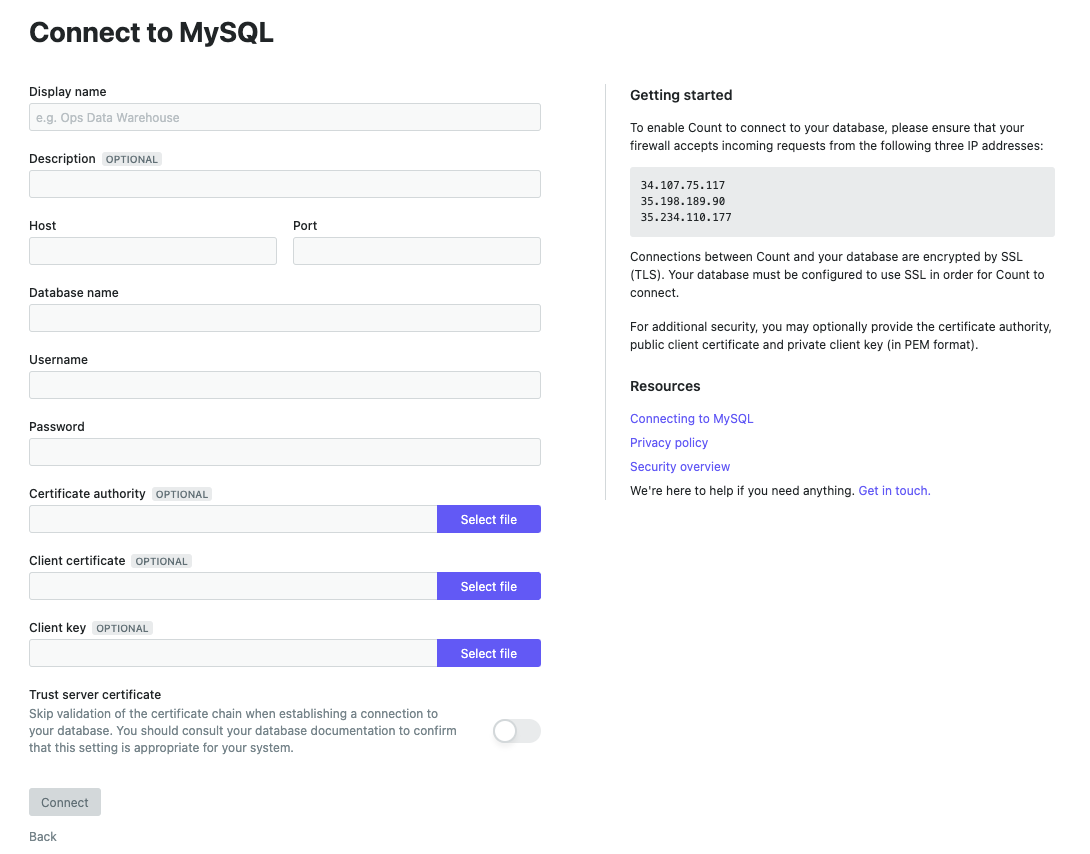 Connect to MySQL

Display name

e.g. Ops Data Warehouse

Description OPTIONAL

Host

Port

Database name

Username

Password

Certificate authority OPTIONAL

Select file

Client certificate OPTIONAL

Select file

Client key OPTIONAL

Select file

Trust server certificate

Skip validation of the certificate chain when establishing a connection to your database. You should consult your database documentation to confirm that this setting is appropriate for your system.

Connect

Back

Getting started

To enable Count to connect to your database, please ensure that your firewall accepts incoming requests from the following three IP addresses:

34.107.75.117
35.198.189.90
35.234.110.177

Connections between Count and your database are encrypted by SSL (TLS). Your database must be configured to use SSL in order for Count to connect.

For additional security, you may optionally provide the certificate authority, public client certificate and private client key (in PEM format).

Resources

Connecting to MySQL

Privacy policy

Security overview

We're here to help if you need anything. Get in touch.